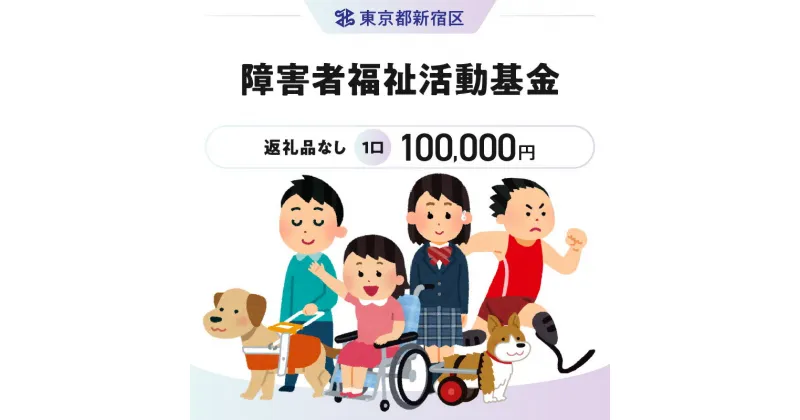 東京都新宿区

障害者福祉活動基金

返礼品なし 1口 100,000円